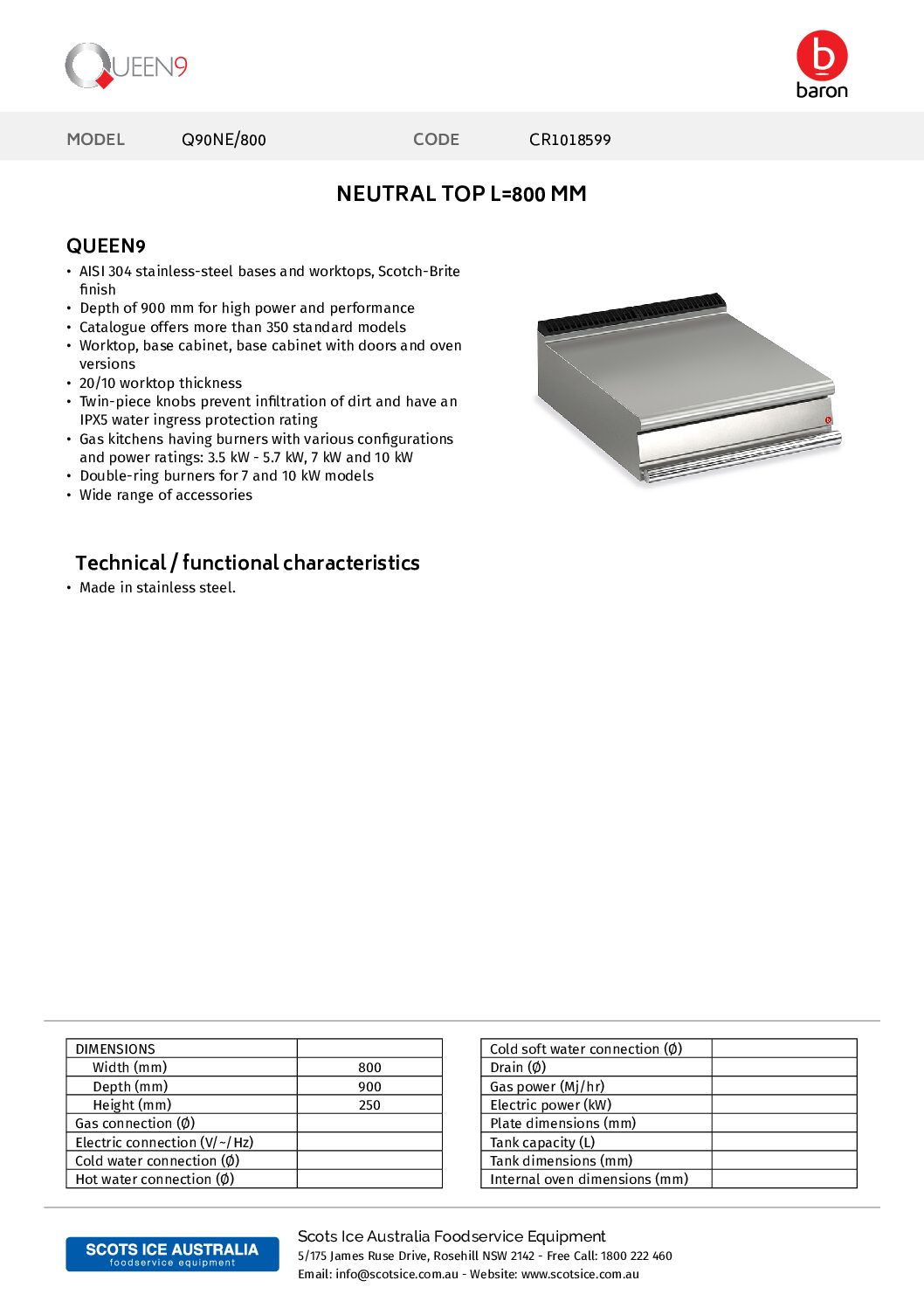 QUEEN9

b
baron

MODEL Q90NE/800 CODE CR1018599

NEUTRAL TOP L=800 MM

QUEEN9
• AISI 304 stainless-steel bases and worktops, Scotch-Brite finish
• Depth of 900 mm for high power and performance
• Catalogue offers more than 350 standard models
• Worktop, base cabinet, base cabinet with doors and oven versions
• 20/10 worktop thickness
• Twin-piece knobs prevent infiltration of dirt and have an IPX5 water ingress protection rating
• Gas kitchens having burners with various configurations and power ratings: 3.5 kW - 5.7 kW, 7 kW and 10 kW
• Double-ring burners for 7 and 10 kW models
• Wide range of accessories

Technical / functional characteristics
• Made in stainless steel.

| DIMENSIONS | |
|---|---|
| Width (mm) | 800 |
| Depth (mm) | 900 |
| Height (mm) | 250 |
| Gas connection (Ø) | |
| Electric connection (V/~/Hz) | |
| Cold water connection (Ø) | |
| Hot water connection (Ø) | |

| Cold soft water connection (Ø) | |
|---|---|
| Drain (Ø) | |
| Gas power (Mj/hr) | |
| Electric power (kW) | |
| Plate dimensions (mm) | |
| Tank capacity (L) | |
| Tank dimensions (mm) | |
| Internal oven dimensions (mm) | |

SCOTS ICE AUSTRALIA
foodservice equipment

Scots Ice Australia Foodservice Equipment
5/175 James Ruse Drive, Rosehill NSW 2142 - Free Call: 1800 222 460
Email: info@scotsice.com.au - Website: www.scotsice.com.au